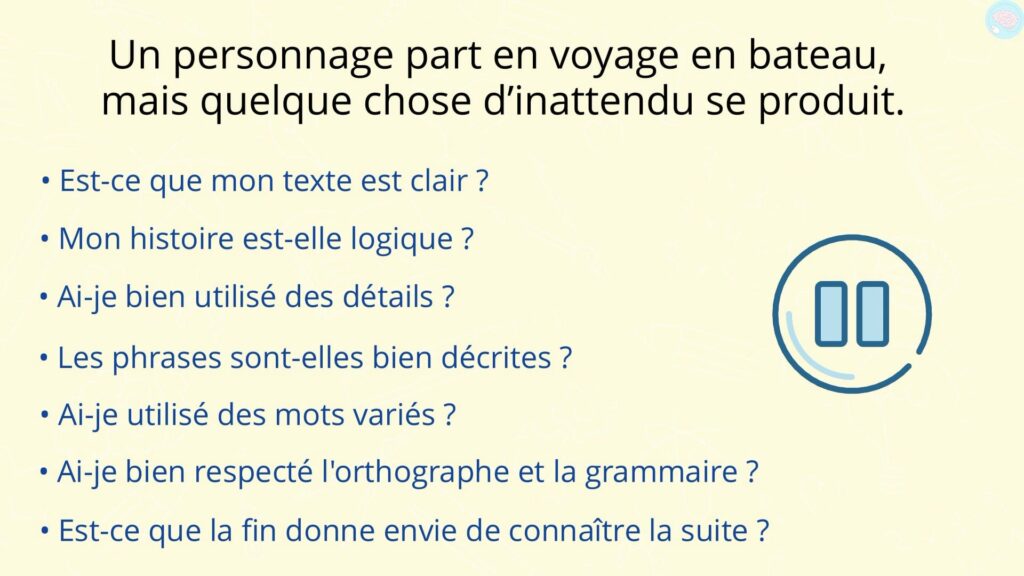 Un personnage part en voyage en bateau, mais quelque chose d'inattendu se produit.

• Est-ce que mon texte est clair ?
• Mon histoire est-elle logique ?
• Ai-je bien utilisé des détails ?
• Les phrases sont-elles bien décrites ?
• Ai-je utilisé des mots variés ?
• Ai-je bien respecté l'orthographe et la grammaire ?
• Est-ce que la fin donne envie de connaître la suite ?